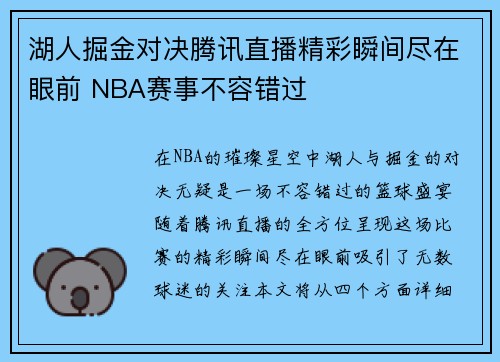 湖人掘金对决腾讯直播精彩瞬间尽在眼前 NBA赛事不容错过

在NBA的璀璨星空中湖人与掘金的对决无疑是一场不容错过的篮球盛宴随着腾讯直播的全方位呈现这场比赛的精彩瞬间尽在眼前吸引了无数球迷的关注本文将从四个方面详细